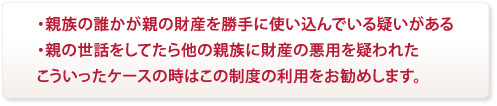 ・親族の誰かが親の財産を勝手に使い込んでいる疑いがある
・親の世話をしてたら他の親族に財産の悪用を疑われた
こういったケースの時はこの制度の利用をお勧めします。